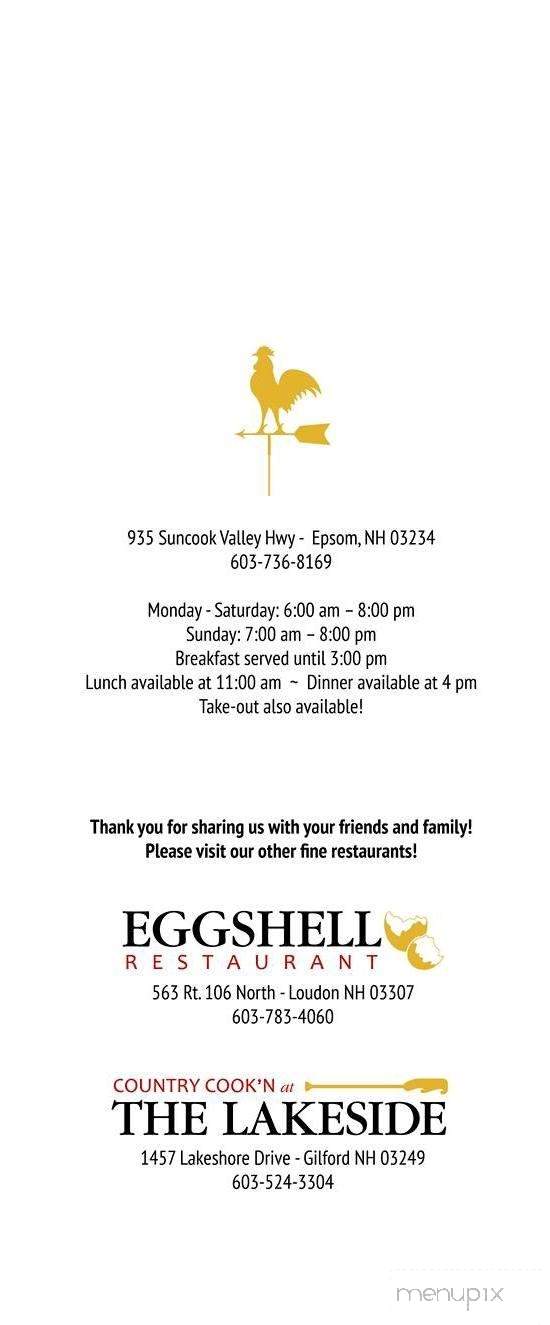 935 Suncook Valley Hwy - Epsom, NH 03234
603-736-8169

Monday - Saturday: 6:00 am – 8:00 pm
Sunday: 7:00 am – 8:00 pm
Breakfast served until 3:00 pm
Lunch available at 11:00 am ~ Dinner available at 4 pm
Take-out also available!

Thank you for sharing us with your friends and family!
Please visit our other fine restaurants!

EGGSHELL
RESTAURANT
563 Rt. 106 North - Loudon NH 03307
603-783-4060

COUNTRY COOK'N at
THE LAKESIDE
1457 Lakeshore Drive - Gilford NH 03249
603-524-3304

menupix